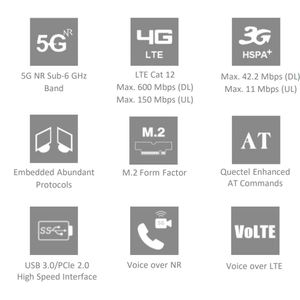 5G NR

5G NR Sub-6 GHz Band

4G LTE

LTE Cat 12
Max. 600 Mbps (DL)
Max. 150 Mbps (UL)

3G HSPA+

Max. 42.2 Mbps (DL)
Max. 11 Mbps (UL)

Embedded Abundant Protocols

M.2

M.2 Form Factor

AT

Quectel Enhanced AT Commands

SS

USB 3.0/PCIe 2.0
High Speed Interface

5G

Voice over NR

VoLTE

Voice over LTE